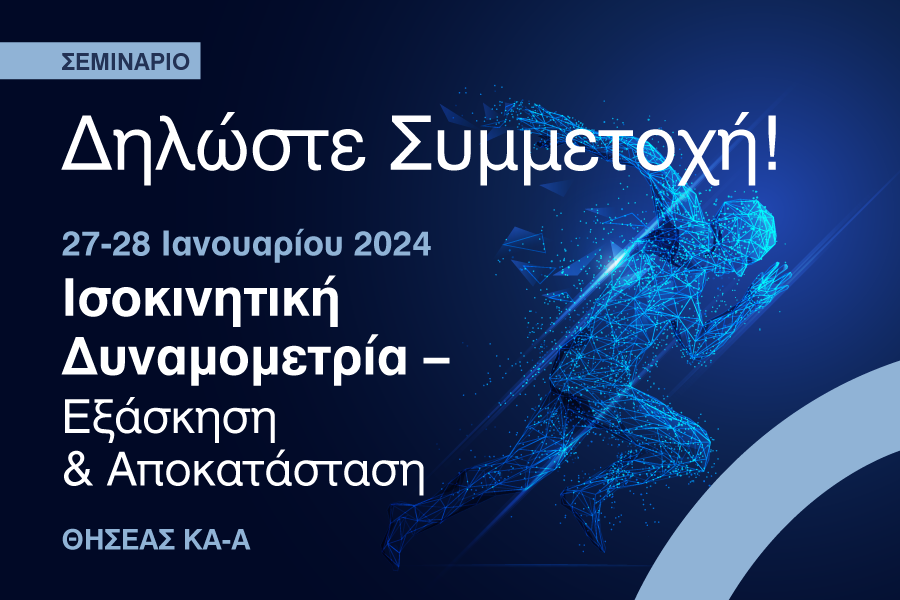 ΣΕΜΙΝΑΡΙΟ

Δηλώστε Συμμετοχή!

27-28 Ιανουαρίου 2024

Ισοκινητική Δυναμομετρία – Εξάσκηση & Αποκατάσταση

ΘΗΣΕΑΣ ΚΑ-Α